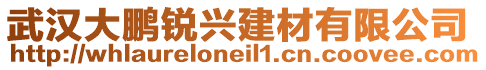 武汉大鹏锐兴建材有限公司
http://whlaureloneil1.cn.coovee.com